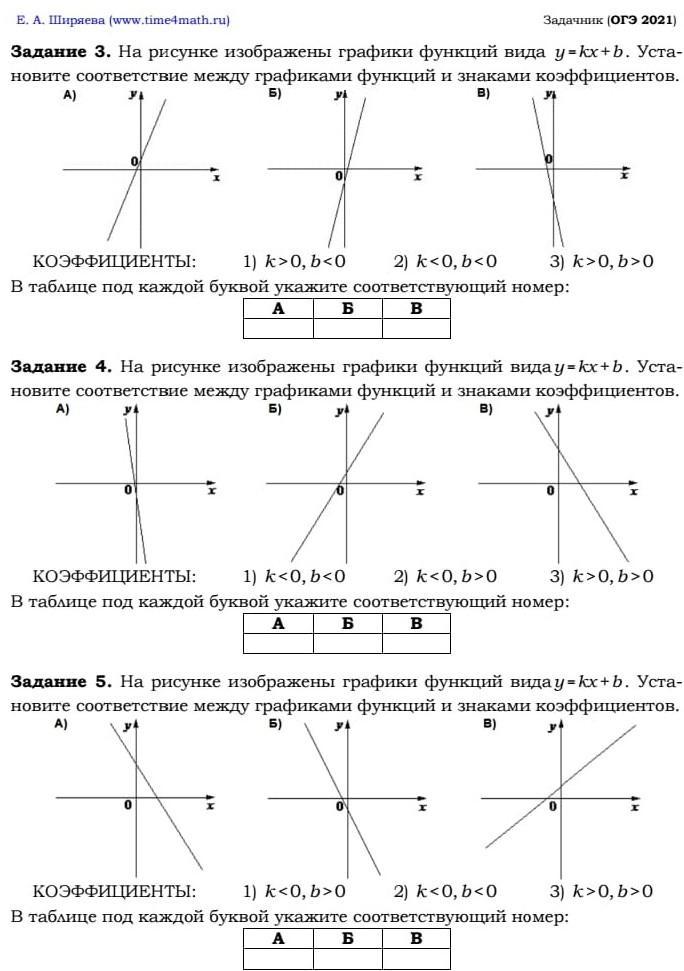 Е. А. Ширяева (www.time4math.ru) Задачник (ОГЭ 2021)

**Задание 3.** На рисунке изображены графики функций вида $y=kx+b$. Установите соответствие между графиками функций и знаками коэффициентов.

А) $y$ 0 $x$ Б) $y$ 0 $x$ В) $y$ 0 $x$

КОЭФФИЦИЕНТЫ: 1) $k>0, b<0$ 2) $k<0, b<0$ 3) $k>0, b>0$

В таблице под каждой буквой укажите соответствующий номер:

| А | Б | В |
|---|---|---|
| | | |

**Задание 4.** На рисунке изображены графики функций вида $y=kx+b$. Установите соответствие между графиками функций и знаками коэффициентов.

А) $y$ 0 $x$ Б) $y$ 0 $x$ В) $y$ 0 $x$

КОЭФФИЦИЕНТЫ: 1) $k<0, b<0$ 2) $k<0, b>0$ 3) $k>0, b>0$

В таблице под каждой буквой укажите соответствующий номер:

| А | Б | В |
|---|---|---|
| | | |

**Задание 5.** На рисунке изображены графики функций вида $y=kx+b$. Установите соответствие между графиками функций и знаками коэффициентов.

А) $y$ 0 $x$ Б) $y$ 0 $x$ В) $y$ 0 $x$

КОЭФФИЦИЕНТЫ: 1) $k<0, b>0$ 2) $k<0, b<0$ 3) $k>0, b>0$

В таблице под каждой буквой укажите соответствующий номер:

| А | Б | В |
|---|---|---|
| | | |